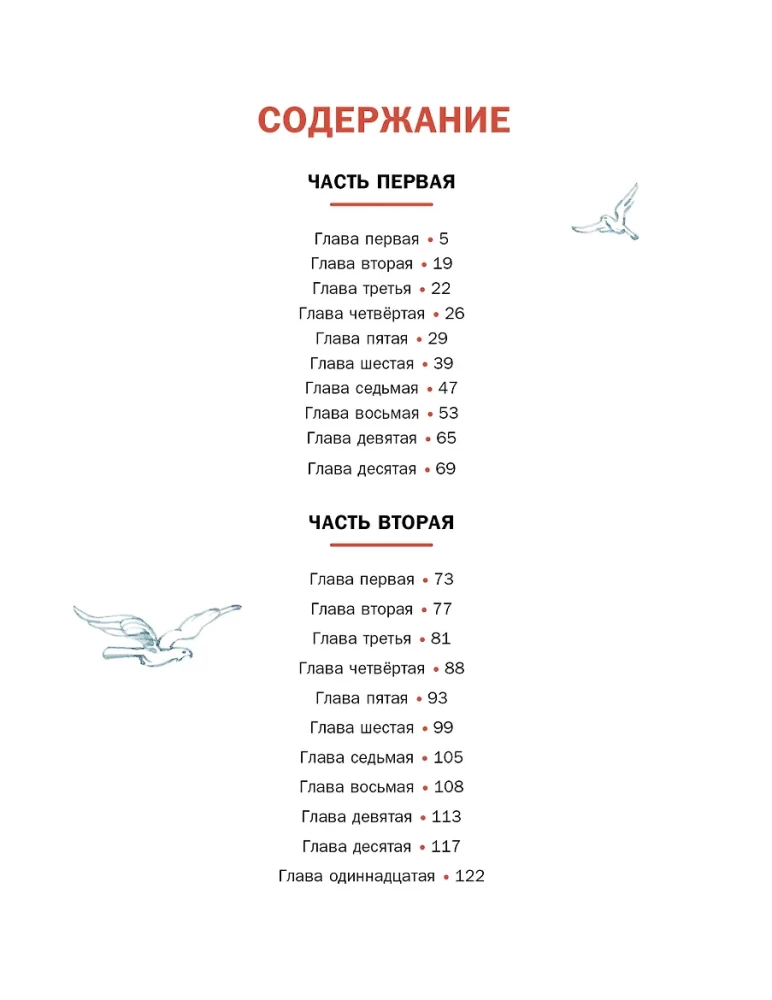 СОДЕРЖАНИЕ

ЧАСТЬ ПЕРВАЯ

Глава первая • 5
Глава вторая • 19
Глава третья • 22
Глава четвёртая • 26
Глава пятая • 29
Глава шестая • 39
Глава седьмая • 47
Глава восьмая • 53
Глава девятая • 65
Глава десятая • 69

ЧАСТЬ ВТОРАЯ

Глава первая • 73
Глава вторая • 77
Глава третья • 81
Глава четвёртая • 88
Глава пятая • 93
Глава шестая • 99
Глава седьмая • 105
Глава восьмая • 108
Глава девятая • 113
Глава десятая • 117
Глава одиннадцатая • 122